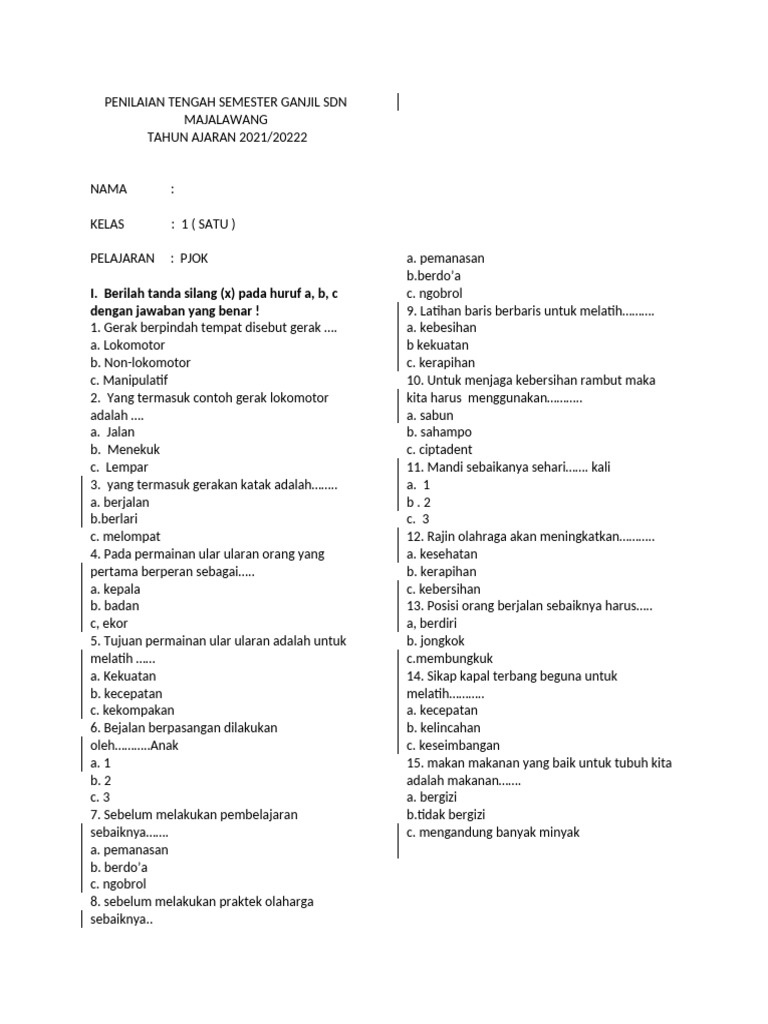 PENILAIAN TENGAH SEMESTER GANJIL SDN MAJALAWANG
TAHUN AJARAN 2021/20222

NAMA :

KELAS : 1 ( SATU )

PELAJARAN : PJOK

I. Berilah tanda silang (x) pada huruf a, b, c dengan jawaban yang benar !
1. Gerak berpindah tempat disebut gerak ....
a. Lokomotor
b. Non-lokomotor
c. Manipulatif
2. Yang termasuk contoh gerak lokomotor adalah ....
a. Jalan
b. Menekuk
c. Lempar
3. yang termasuk gerakan katak adalah........
a. berjalan
b.berlari
c. melompat
4. Pada permainan ular ularan orang yang pertama berperan sebagai.....
a. kepala
b. badan
c, ekor
5. Tujuan permainan ular ularan adalah untuk melatih ......
a. Kekuatan
b. kecepatan
c. kekompakan
6. Bejalan berpasangan dilakukan oleh...........Anak
a. 1
b. 2
c. 3
7. Sebelum melakukan pembelajaran sebaiknya.......
a. pemanasan
b. berdo'a
c. ngobrol
8. sebelum melakukan praktek olaharga sebaiknya..
a. pemanasan
b.berdo'a
c. ngobrol
9. Latihan baris berbaris untuk melatih..........
a. kebesihan
b kekuatan
c. kerapihan
10. Untuk menjaga kebersihan rambut maka kita harus menggunakan...........
a. sabun
b. sahampo
c. ciptadent
11. Mandi sebaikanya sehari....... kali
a. 1
b . 2
c. 3
12. Rajin olahraga akan meningkatkan...........
a. kesehatan
b. kerapihan
c. kebersihan
13. Posisi orang berjalan sebaiknya harus.....
a, berdiri
b. jongkok
c.membungkuk
14. Sikap kapal terbang beguna untuk melatih...........
a. kecepatan
b. kelincahan
c. keseimbangan
15. makan makanan yang baik untuk tubuh kita adalah makanan.......
a. bergizi
b.tidak bergizi
c. mengandung banyak minyak